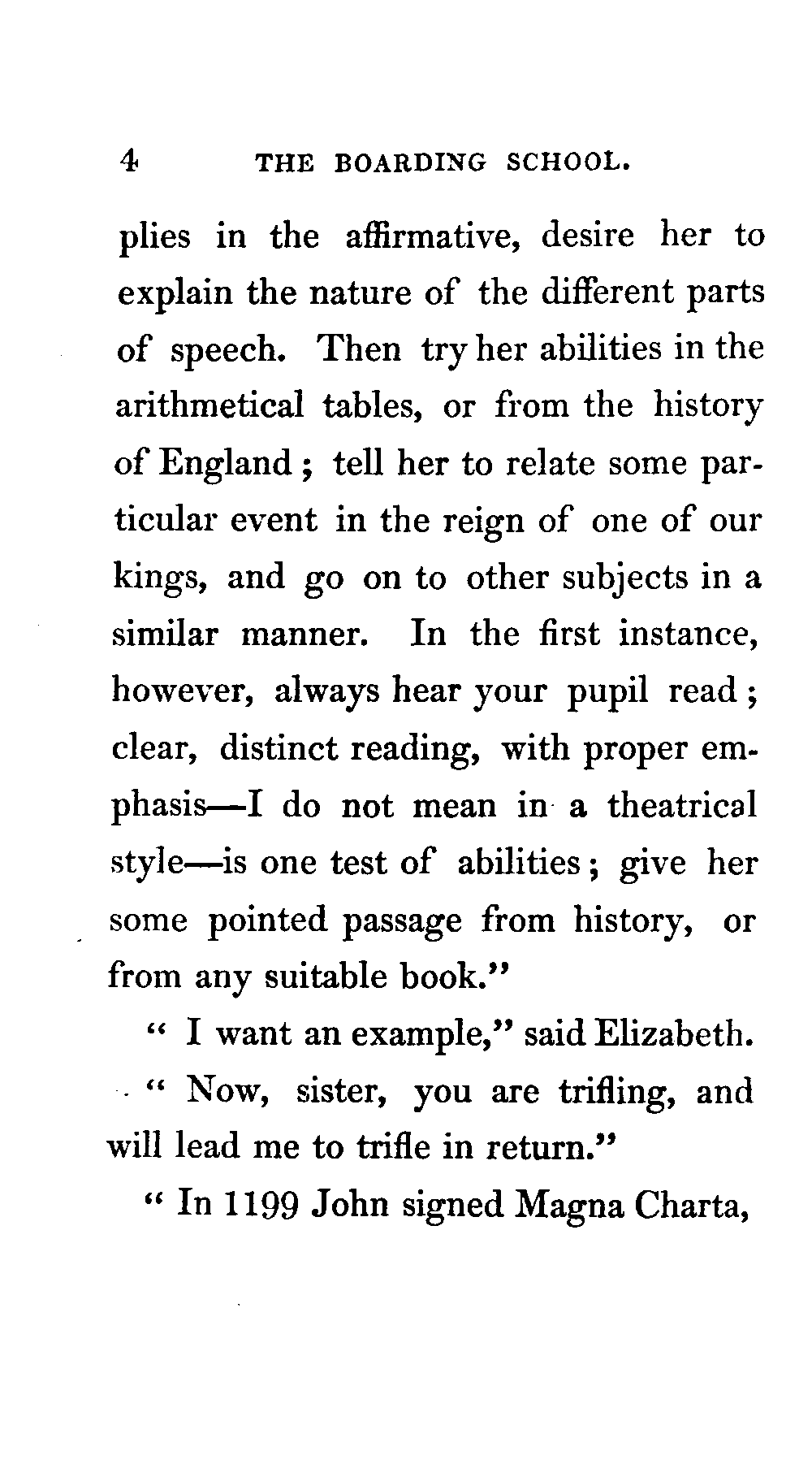 4 THE BOARDING SCHOOL.

plies in the affirmative, desire her to explain the nature of the different parts of speech. Then try her abilities in the arithmetical tables, or from the history of England; tell her to relate some particular event in the reign of one of our kings, and go on to other subjects in a similar manner. In the first instance, however, always hear your pupil read; clear, distinct reading, with proper emphasis—I do not mean in a theatrical style—is one test of abilities; give her some pointed passage from history, or from any suitable book."

"I want an example," said Elizabeth.

"Now, sister, you are trifling, and will lead me to trifle in return."

"In 1199 John signed Magna Charta,